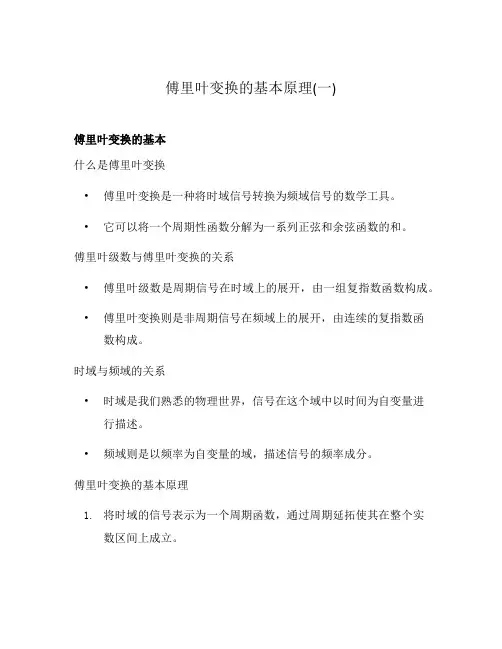 傅里叶变换的基本原理(一)

傅里叶变换的基本

什么是傅里叶变换

• 傅里叶变换是一种将时域信号转换为频域信号的数学工具。

• 它可以将一个周期性函数分解为一系列正弦和余弦函数的和。

傅里叶级数与傅里叶变换的关系

• 傅里叶级数是周期信号在时域上的展开，由一组复指数函数构成。

• 傅里叶变换则是非周期信号在频域上的展开，由连续的复指数函数构成。

时域与频域的关系

• 时域是我们熟悉的物理世界，信号在这个域中以时间为自变量进行描述。

• 频域则是以频率为自变量的域，描述信号的频率成分。

傅里叶变换的基本原理

1. 将时域的信号表示为一个周期函数，通过周期延拓使其在整个实数区间上成立。